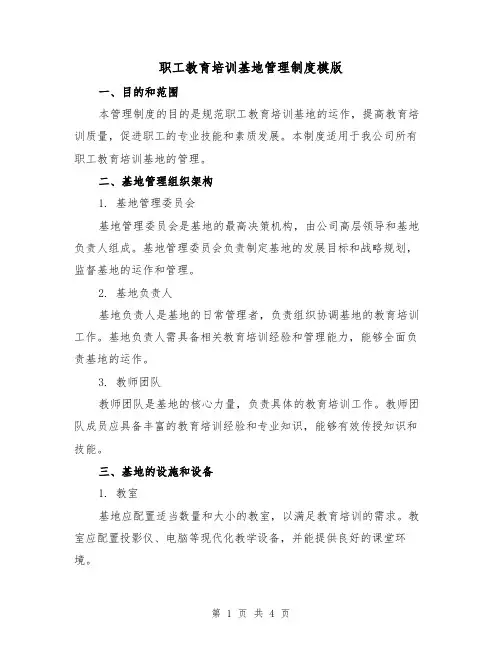 职工教育培训基地管理制度模版

一、目的和范围

本管理制度的目的是规范职工教育培训基地的运作，提高教育培训质量，促进职工的专业技能和素质发展。本制度适用于我公司所有职工教育培训基地的管理。

二、基地管理组织架构

1. 基地管理委员会

基地管理委员会是基地的最高决策机构，由公司高层领导和基地负责人组成。基地管理委员会负责制定基地的发展目标和战略规划，监督基地的运作和管理。

2. 基地负责人

基地负责人是基地的日常管理者，负责组织协调基地的教育培训工作。基地负责人需具备相关教育培训经验和管理能力，能够全面负责基地的运作。

3. 教师团队

教师团队是基地的核心力量，负责具体的教育培训工作。教师团队成员应具备丰富的教育培训经验和专业知识，能够有效传授知识和技能。

三、基地的设施和设备

1. 教室

基地应配置适当数量和大小的教室，以满足教育培训的需求。教室应配置投影仪、电脑等现代化教学设备，并能提供良好的课堂环境。

第 1 页 共 4 页